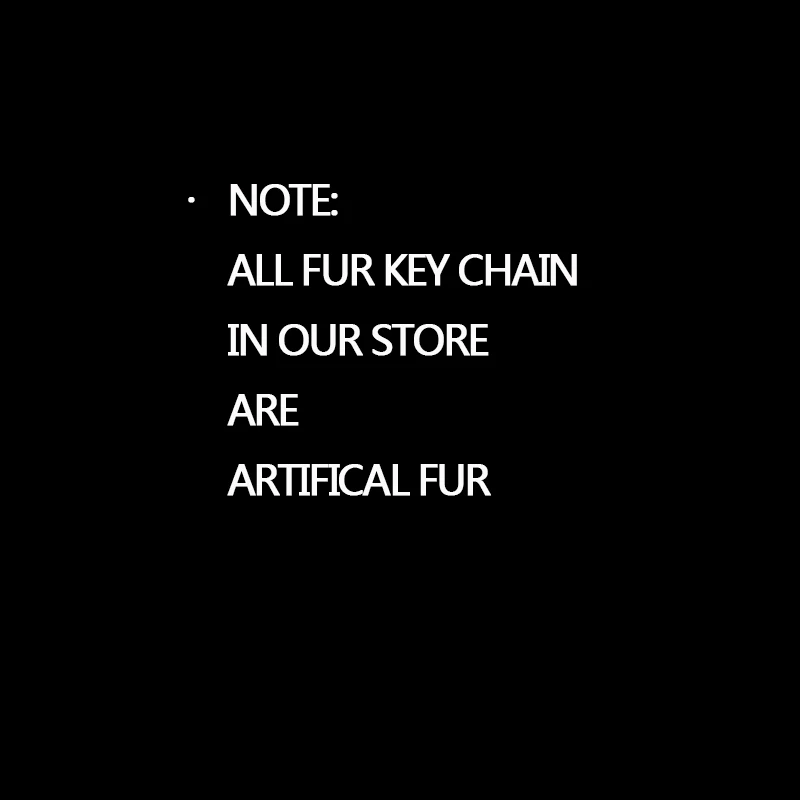 · NOTE:
ALL FUR KEY CHAIN
IN OUR STORE
ARE
ARTIFICAL FUR